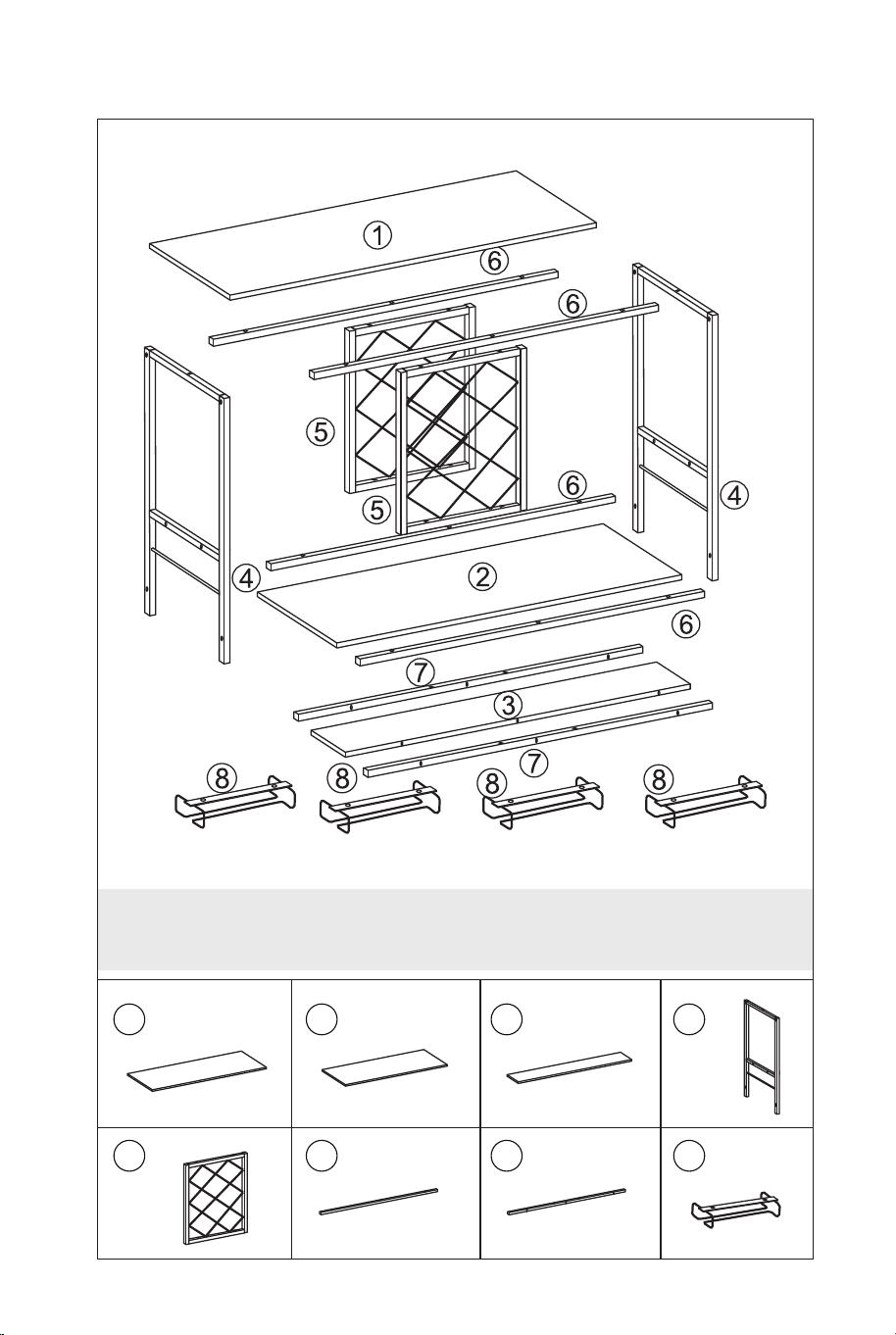 1
6
6
5
5
6
4
4
2
6
7
3
7
8
8
8
8